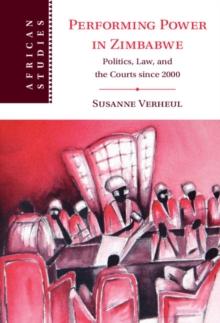 AFRICAN STUDIES

PERFORMING POWER IN ZIMBABWE

Politics, Law, and the Courts since 2000

SUSANNE VERHEUL